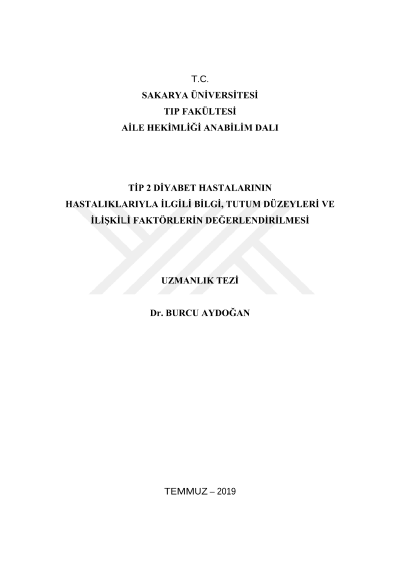 T.C.
SAKARYA ÜNİVERSİTESİ
TIP FAKÜLTESİ
AİLE HEKİMLİĞİ ANABİLİM DALI

TİP 2 DİYABET HASTALARININ
HASTALIKLARIYLA İLGİLİ BİLGİ, TUTUM DÜZEYLERİ VE
İLİŞKİLİ FAKTÖRLERİN DEĞERLENDİRİLMESİ

UZMANLIK TEZİ

Dr. BURCU AYDOĞAN

TEMMUZ – 2019